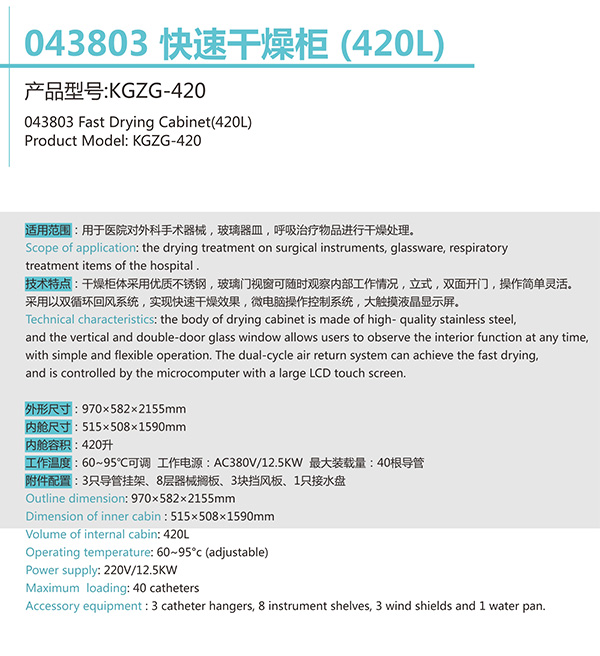 043803 快速干燥柜 (420L)

产品型号:KGZG-420

043803 Fast Drying Cabinet(420L)
Product Model: KGZG-420

适用范围：用于医院对外科手术器械，玻璃器皿，呼吸治疗物品进行干燥处理。
Scope of application: the drying treatment on surgical instruments, glassware, respiratory treatment items of the hospital .
技术特点：干燥柜体采用优质不锈钢，玻璃门视窗可随时观察内部工作情况，立式，双面开门，操作简单灵活。采用以双循环回风系统，实现快速干燥效果，微电脑操作控制系统，大触摸液晶显示屏。
Technical characteristics: the body of drying cabinet is made of high- quality stainless steel, and the vertical and double-door glass window allows users to observe the interior function at any time, with simple and flexible operation. The dual-cycle air return system can achieve the fast drying, and is controlled by the microcomputer with a large LCD touch screen.

外形尺寸：970×582×2155mm
内舱尺寸：515×508×1590mm
内舱容积：420升
工作温度：60~95℃可调 工作电源：AC380V/12.5KW 最大装载量：40根导管
附件配置：3只导管挂架、8层器械搁板、3块挡风板、1只接水盘
Outline dimension: 970×582×2155mm
Dimension of inner cabin : 515×508×1590mm
Volume of internal cabin: 420L
Operating temperature: 60~95°c (adjustable)
Power supply: 220V/12.5KW
Maximum loading: 40 catheters
Accessory equipment : 3 catheter hangers, 8 instrument shelves, 3 wind shields and 1 water pan.